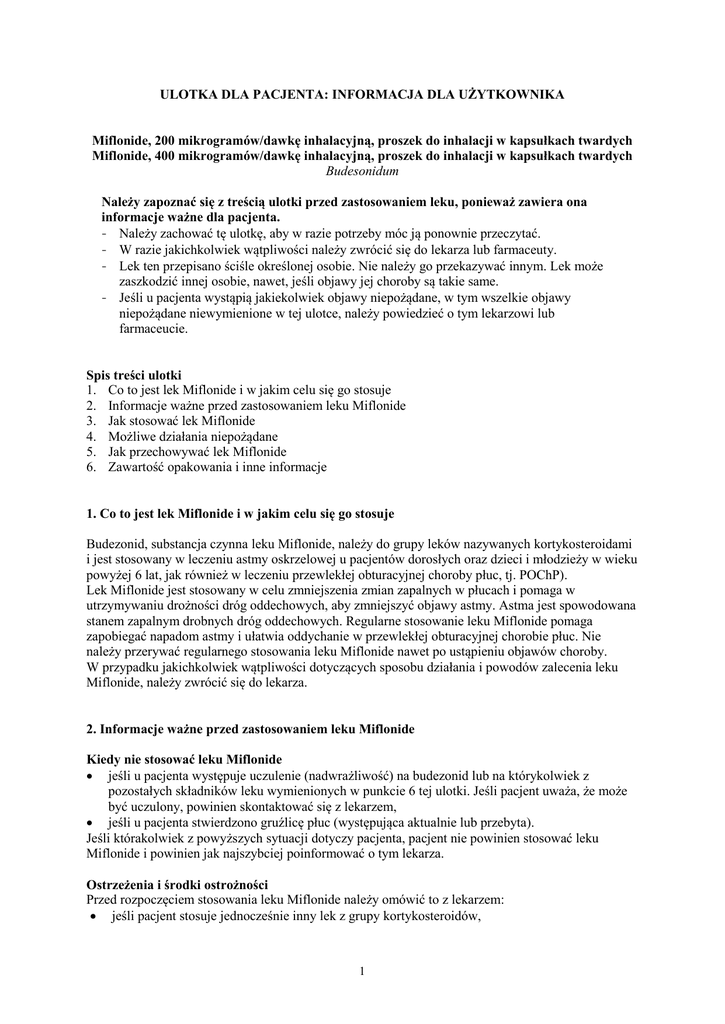 ULOTKA DLA PACJENTA: INFORMACJA DLA UŻYTKOWNIKA

Miflonide, 200 mikrogramów/dawkę inhalacyjną, proszek do inhalacji w kapsułkach twardych
Miflonide, 400 mikrogramów/dawkę inhalacyjną, proszek do inhalacji w kapsułkach twardych
Budesonidum

Należy zapoznać się z treścią ulotki przed zastosowaniem leku, ponieważ zawiera ona informacje ważne dla pacjenta.
- Należy zachować tę ulotkę, aby w razie potrzeby móc ją ponownie przeczytać.
- W razie jakichkolwiek wątpliwości należy zwrócić się do lekarza lub farmaceuty.
- Lek ten przepisano ściśle określonej osobie. Nie należy go przekazywać innym. Lek może zaszkodzić innej osobie, nawet, jeśli objawy jej choroby są takie same.
- Jeśli u pacjenta wystąpią jakiekolwiek objawy niepożądane, w tym wszelkie objawy niepożądane niewymienione w tej ulotce, należy powiedzieć o tym lekarzowi lub farmaceucie.

Spis treści ulotki
1. Co to jest lek Miflonide i w jakim celu się go stosuje
2. Informacje ważne przed zastosowaniem leku Miflonide
3. Jak stosować lek Miflonide
4. Możliwe działania niepożądane
5. Jak przechowywać lek Miflonide
6. Zawartość opakowania i inne informacje

1. Co to jest lek Miflonide i w jakim celu się go stosuje

Budezonid, substancja czynna leku Miflonide, należy do grupy leków nazywanych kortykosteroidami i jest stosowany w leczeniu astmy oskrzelowej u pacjentów dorosłych oraz dzieci i młodzieży w wieku powyżej 6 lat, jak również w leczeniu przewlekłej obturacyjnej choroby płuc, tj. POChP).
Lek Miflonide jest stosowany w celu zmniejszenia zmian zapalnych w płucach i pomaga w utrzymywaniu drożności dróg oddechowych, aby zmniejszyć objawy astmy. Astma jest spowodowana stanem zapalnym drobnych dróg oddechowych. Regularne stosowanie leku Miflonide pomaga zapobiegać napadom astmy i ułatwia oddychanie w przewlekłej obturacyjnej chorobie płuc. Nie należy przerywać regularnego stosowania leku Miflonide nawet po ustąpieniu objawów choroby.
W przypadku jakichkolwiek wątpliwości dotyczących sposobu działania i powodów zalecenia leku Miflonide, należy zwrócić się do lekarza.

2. Informacje ważne przed zastosowaniem leku Miflonide

Kiedy nie stosować leku Miflonide
• jeśli u pacjenta występuje uczulenie (nadwrażliwość) na budezonid lub na którykolwiek z pozostałych składników leku wymienionych w punkcie 6 tej ulotki. Jeśli pacjent uważa, że może być uczulony, powinien skontaktować się z lekarzem,
• jeśli u pacjenta stwierdzono gruźlicę płuc (występująca aktualnie lub przebyta).
Jeśli którakolwiek z powyższych sytuacji dotyczy pacjenta, pacjent nie powinien stosować leku Miflonide i powinien jak najszybciej poinformować o tym lekarza.

Ostrzeżenia i środki ostrożności
Przed rozpoczęciem stosowania leku Miflonide należy omówić to z lekarzem:
• jeśli pacjent stosuje jednocześnie inny lek z grupy kortykosteroidów,

1